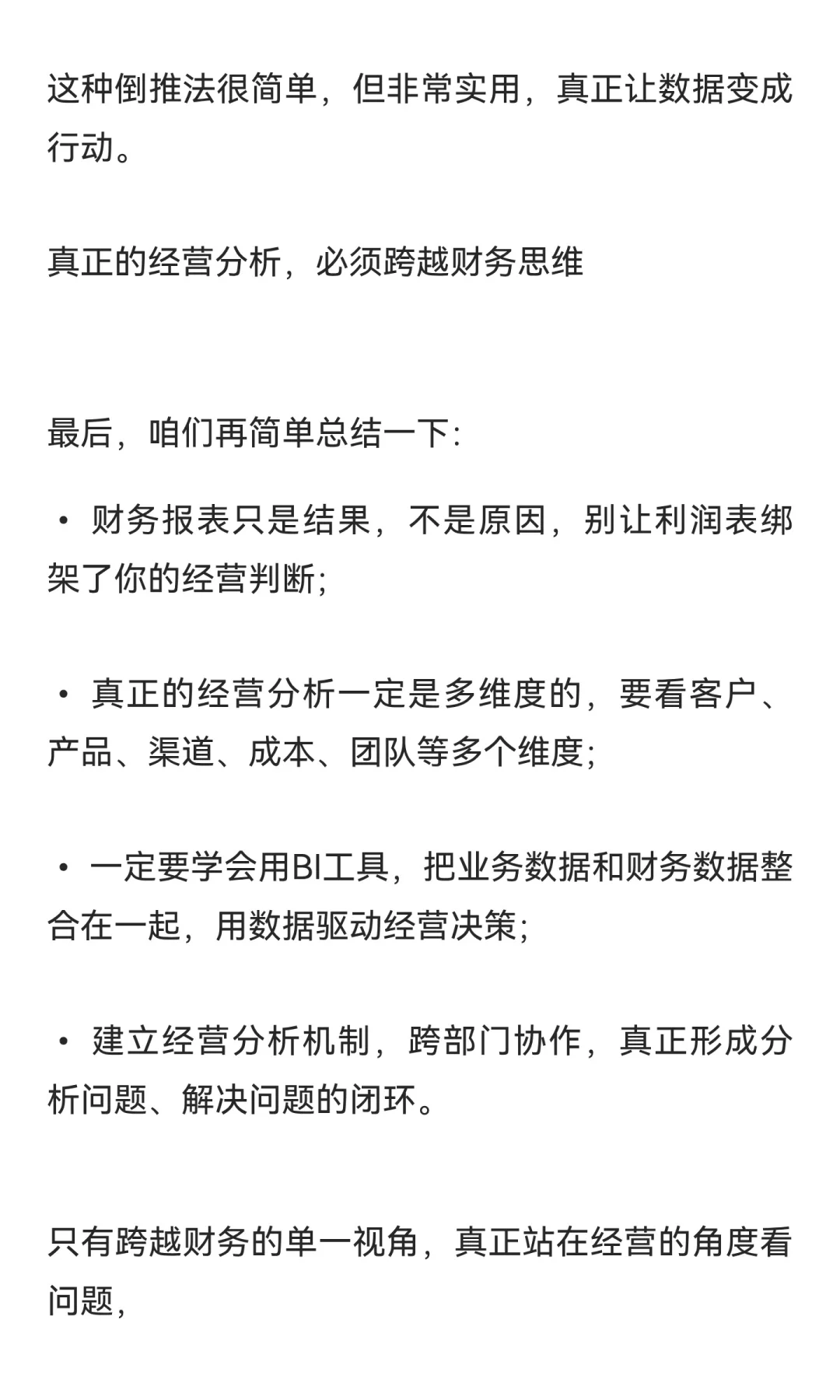 这种倒推法很简单，但非常实用，真正让数据变成行动。

真正的经营分析，必须跨越财务思维

最后，咱们再简单总结一下：

• 财务报表只是结果，不是原因，别让利润表绑架了你的经营判断；

• 真正的经营分析一定是多维度的，要看客户、产品、渠道、成本、团队等多个维度；

• 一定要学会用BI工具，把业务数据和财务数据整合在一起，用数据驱动经营决策；

• 建立经营分析机制，跨部门协作，真正形成分析问题、解决问题的闭环。

只有跨越财务的单一视角，真正站在经营的角度看问题，